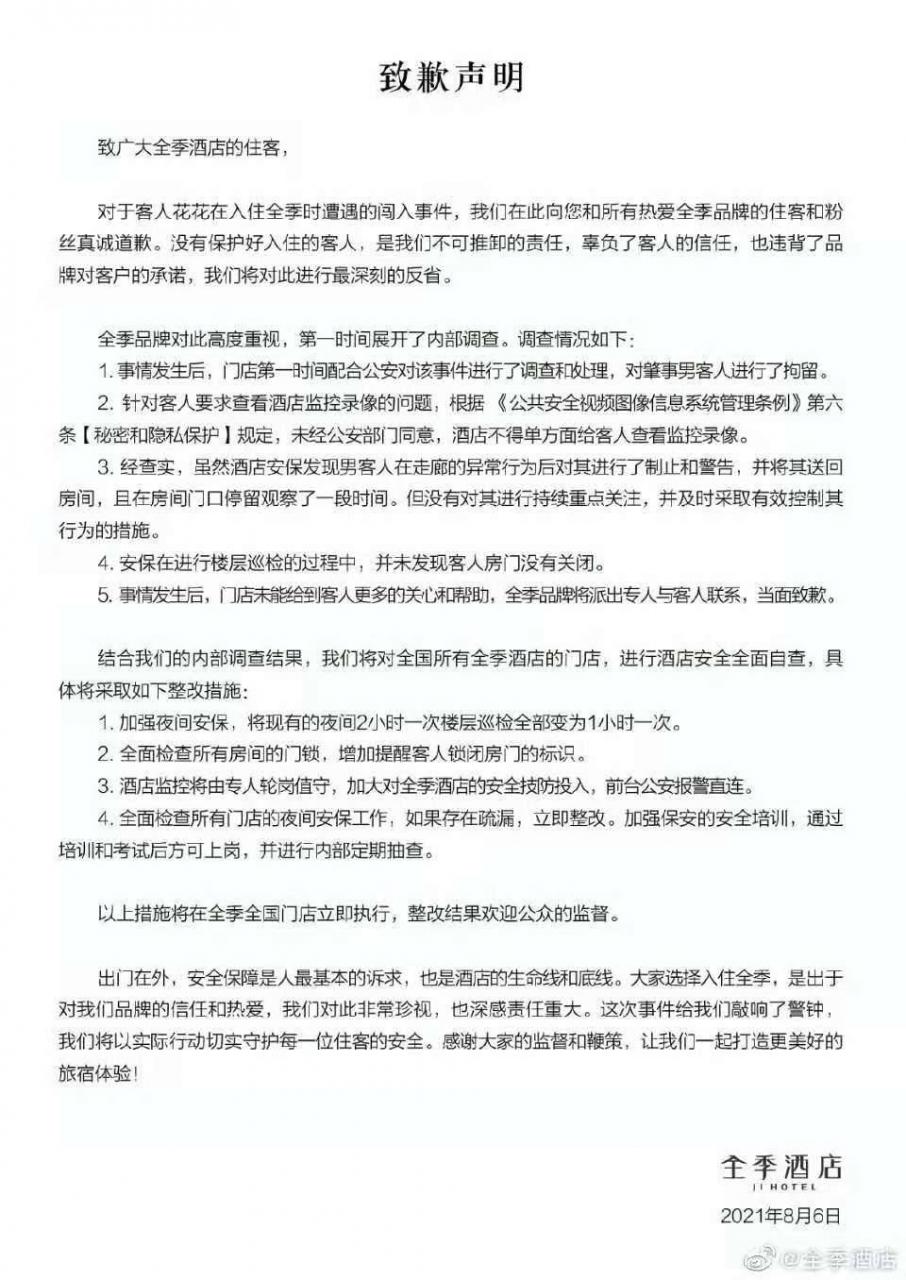 致歉声明

致广大全季酒店的住客，

对于客人花花在入住全季时遭遇的闯入事件，我们在此向您和所有热爱全季品牌的住客和粉丝真诚道歉。没有保护好入住的客人，是我们不可推卸的责任，辜负了客人的信任，也违背了品牌对客户的承诺，我们将对此进行最深刻的反省。

全季品牌对此高度重视，第一时间展开了内部调查。调查情况如下：

1.事情发生后，门店第一时间配合公安对该事件进行了调查和处理，对肇事男客人进行了拘留。

2.针对客人要求查看酒店监控录像的问题，根据《公共安全视频图像信息系统管理条例》第六条【秘密和隐私保护】规定，未经公安部门同意，酒店不得单方面给客人查看监控录像。

3.经查实，虽然酒店安保发现男客人在走廊的异常行为后对其进行了制止和警告，并将其送回房间，且在房间门口停留观察了一段时间。但没有对其进行持续重点关注，并及时采取有效控制其行为的措施。

4.安保在进行楼层巡检的过程中，并未发现客人房门没有关闭。

5.事情发生后，门店未能给到客人更多的关心和帮助，全季品牌将派出专人与客人联系，当面致歉。

结合我们的内部调查结果，我们将对全国所有全季酒店的门店，进行酒店安全全面自查，具体将采取如下整改措施：

1.加强夜间安保，将现有的夜间2小时一次楼层巡检全部变为1小时一次。

2.全面检查所有房间的门锁，增加提醒客人锁闭房门的标识。

3.酒店监控将由专人轮岗值守，加大对全季酒店的安全技防投入，前台公安报警直连。

4.全面检查所有门店的夜间安保工作，如果存在疏漏，立即整改。加强保安的安全培训，通过培训和考试后方可上岗，并进行内部定期抽查。

以上措施将在全季全国门店立即执行，整改结果欢迎公众的监督。

出门在外，安全保障是人最基本的诉求，也是酒店的生命线和底线。大家选择入住全季，是出于对我们品牌的信任和热爱，我们对此非常珍视，也深感责任重大。这次事件给我们敲响了警钟，我们将以实际行动切实守护每一位住客的安全。感谢大家的监督和鞭策，让我们一起打造更美好的旅宿体验！

全季酒店
JI HOTEL
2021年8月6日

@全季酒店